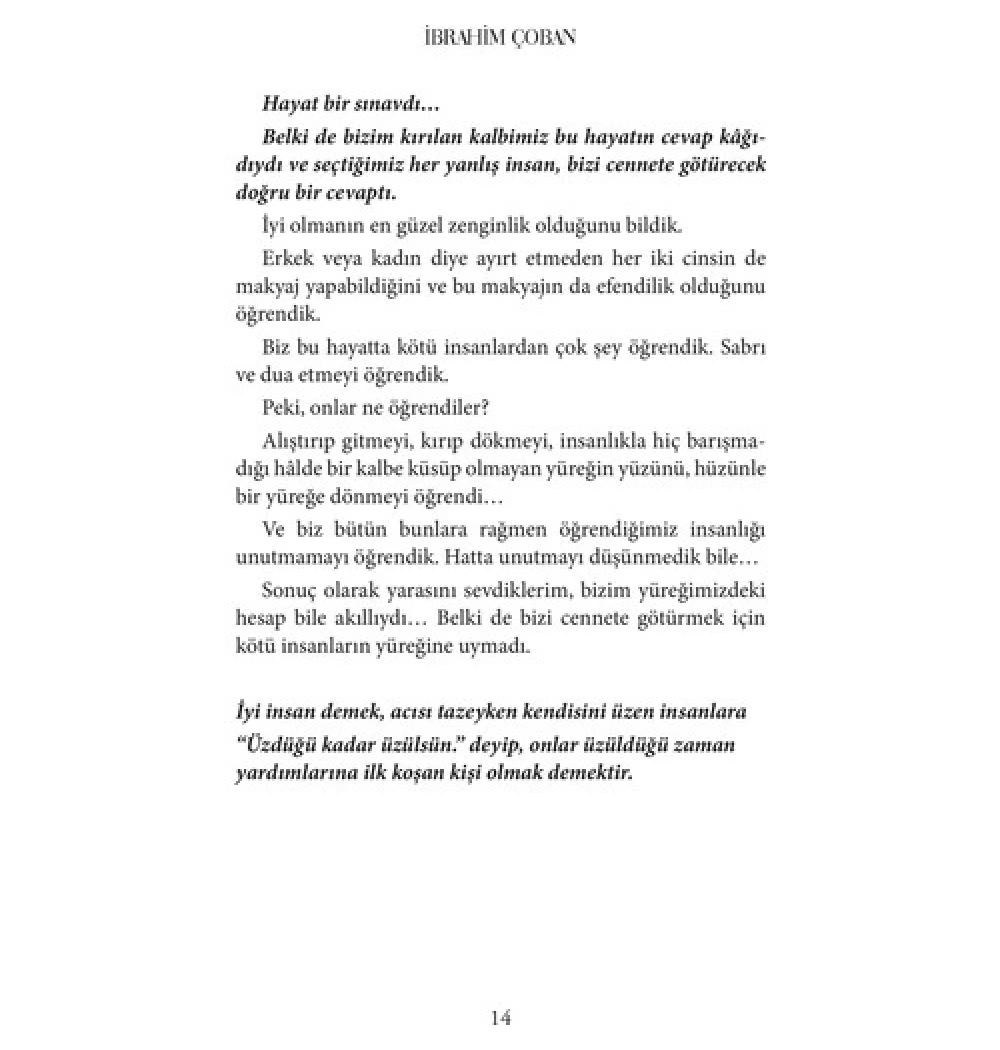 İBRAHİM ÇOBAN

Hayat bir sınavdı…

Belki de bizim kırılan kalbimiz bu hayatın cevap kâğıdıydı ve seçtiğimiz her yanlış insan, bizi cennete götürecek doğru bir cevaptı.

İyi olmanın en güzel zenginlik olduğunu bildik.

Erkek veya kadın diye ayırt etmeden her iki cinsin de makyaj yapabildiğini ve bu makyajın da efendilik olduğunu öğrendik.

Biz bu hayatta kötü insanlardan çok şey öğrendik. Sabrı ve dua etmeyi öğrendik.

Peki, onlar ne öğrendiler?

Alıştırıp gitmeyi, kırıp dökmeyi, insanlıkla hiç barışmadığı hâlde bir kalbe küsüp olmayan yüreğin yüzünü, hüzünle bir yüreğe dönmeyi öğrendi…

Ve biz bütün bunlara rağmen öğrendiğimiz insanlığı unutmamayı öğrendik. Hatta unutmayı düşünmedik bile…

Sonuç olarak yarasını sevdiklerim, bizim yüreğimizdeki hesap bile akıllıydı… Belki de bizi cennete götürmek için kötü insanların yüreğine uymadı.

İyi insan demek, acısı tazeyken kendisini üzen insanlara "Üzdüğü kadar üzülsün." deyip, onlar üzüldüğü zaman yardımlarına ilk koşan kişi olmak demektir.

14